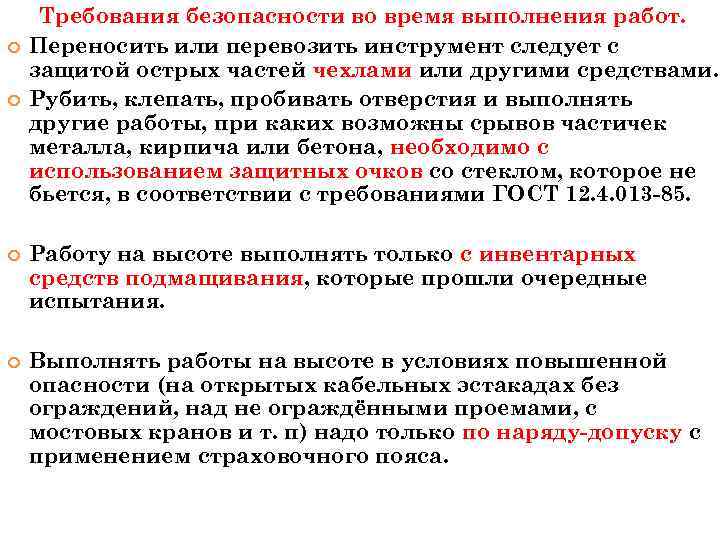 Требования безопасности во время выполнения работ.

Переносить или перевозить инструмент следует с защитой острых частей чехлами или другими средствами.

Рубить, клепать, пробивать отверстия и выполнять другие работы, при каких возможны срывов частичек металла, кирпича или бетона, необходимо с использованием защитных очков со стеклом, которое не бьется, в соответствии с требованиями ГОСТ 12.4.013-85.

Работу на высоте выполнять только с инвентарных средств подмащивания, которые прошли очередные испытания.

Выполнять работы на высоте в условиях повышенной опасности (на открытых кабельных эстакадах без ограждений, над не ограждёнными проемами, с мостовых кранов и т. п) надо только по наряду-допуску с применением страховочного пояса.